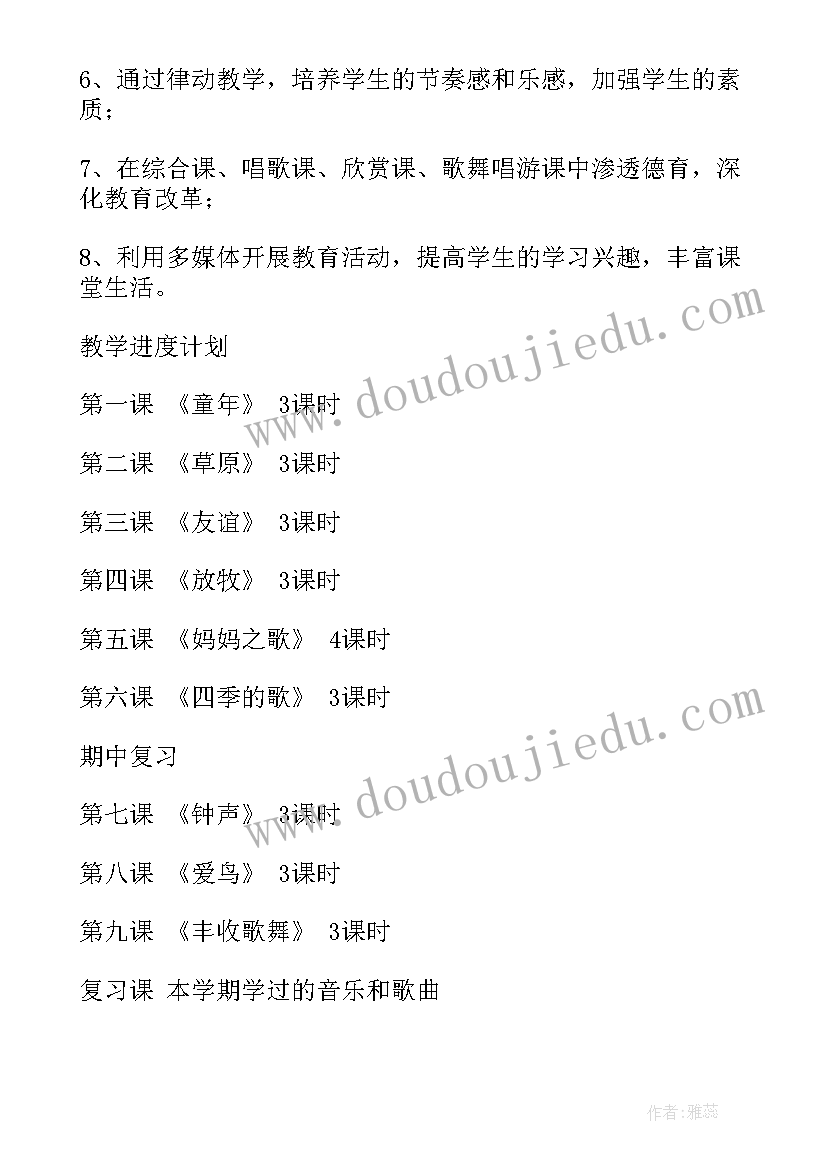 6、通过律动教学，培养学生的节奏感和乐感，加强学生的素质；

7、在综合课、唱歌课、欣赏课、歌舞唱游课中渗透德育，深化教育改革；

8、利用多媒体开展教育活动，提高学生的学习兴趣，丰富课堂生活。

教学进度计划

第一课 《童年》 3课时

第二课 《草原》 3课时

第三课 《友谊》 3课时

第四课 《放牧》 3课时

第五课 《妈妈之歌》 4课时

第六课 《四季的歌》 3课时

期中复习

第七课 《钟声》 3课时

第八课 《爱鸟》 3课时

第九课 《丰收歌舞》 3课时

复习课 本学期学过的音乐和歌曲

www.doudoujiedu.com

www.doudoujiedu.com

作者:雅蕊